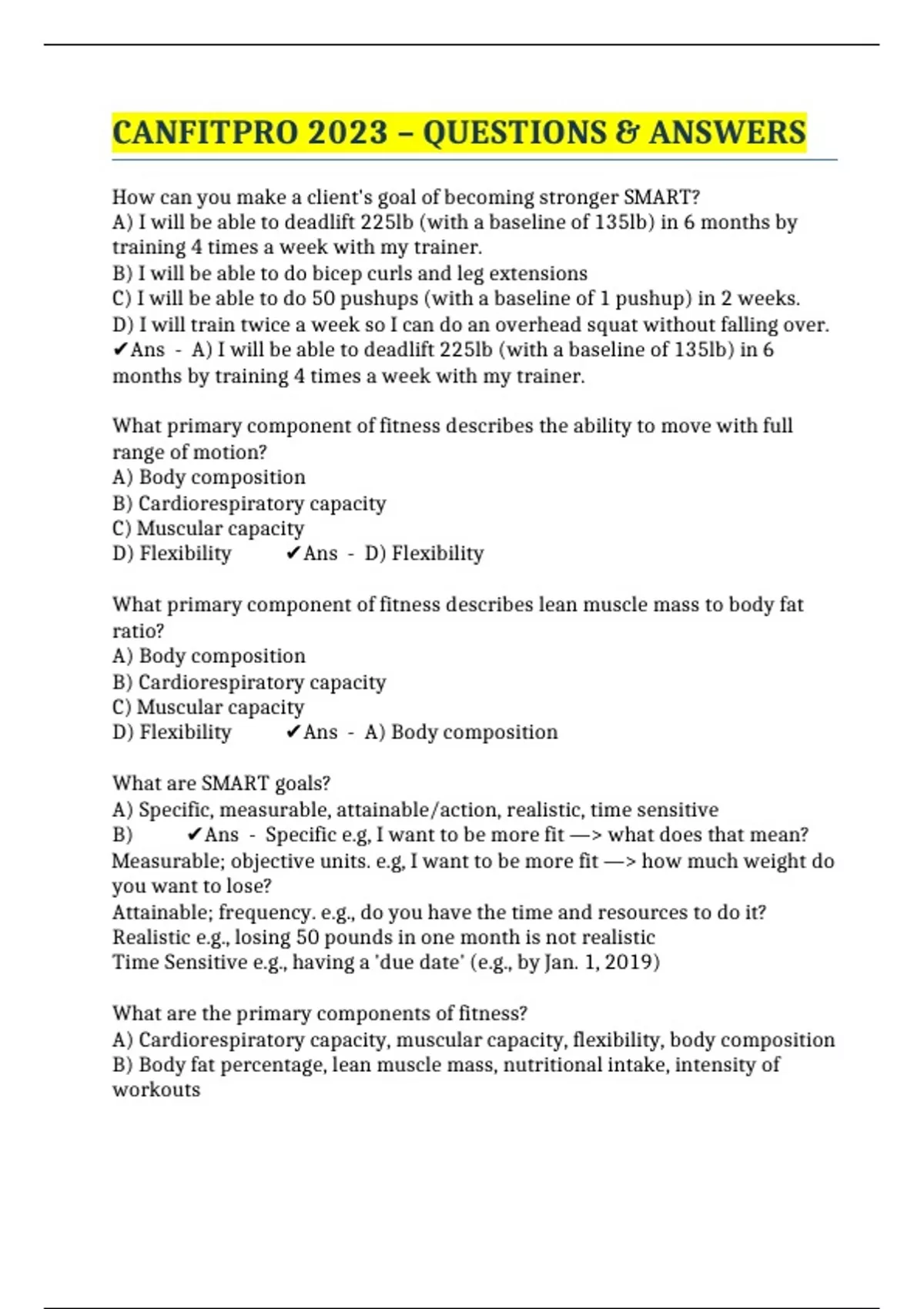 CANFITPRO 2023 – QUESTIONS & ANSWERS

How can you make a client's goal of becoming stronger SMART?
A) I will be able to deadlift 225lb (with a baseline of 135lb) in 6 months by training 4 times a week with my trainer.
B) I will be able to do bicep curls and leg extensions
C) I will be able to do 50 pushups (with a baseline of 1 pushup) in 2 weeks.
D) I will train twice a week so I can do an overhead squat without falling over.
✔Ans - A) I will be able to deadlift 225lb (with a baseline of 135lb) in 6 months by training 4 times a week with my trainer.

What primary component of fitness describes the ability to move with full range of motion?
A) Body composition
B) Cardiorespiratory capacity
C) Muscular capacity
D) Flexibility ✔Ans - D) Flexibility

What primary component of fitness describes lean muscle mass to body fat ratio?
A) Body composition
B) Cardiorespiratory capacity
C) Muscular capacity
D) Flexibility ✔Ans - A) Body composition

What are SMART goals?
A) Specific, measurable, attainable/action, realistic, time sensitive
B) ✔Ans - Specific e.g, I want to be more fit —> what does that mean?
Measurable; objective units. e.g, I want to be more fit —> how much weight do you want to lose?
Attainable; frequency. e.g., do you have the time and resources to do it?
Realistic e.g., losing 50 pounds in one month is not realistic
Time Sensitive e.g., having a 'due date' (e.g., by Jan. 1, 2019)

What are the primary components of fitness?
A) Cardiorespiratory capacity, muscular capacity, flexibility, body composition
B) Body fat percentage, lean muscle mass, nutritional intake, intensity of workouts